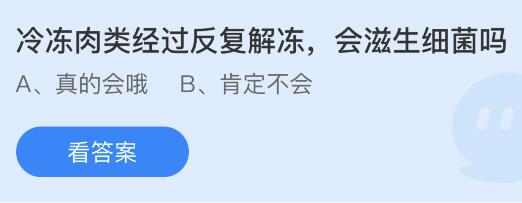 冷冻肉类经过反复解冻，会滋生细菌吗

A、真的会哦　　B、肯定不会

看答案